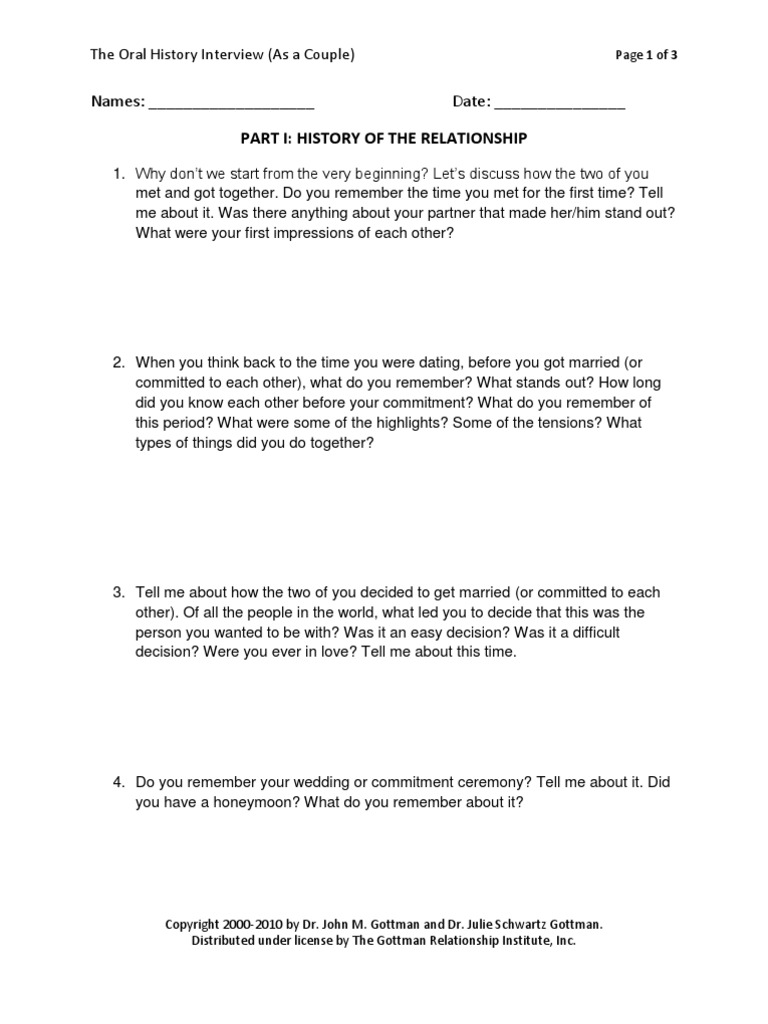 The Oral History Interview (As a Couple)

Page 1 of 3

Names: ____________________ Date: ________________

PART I: HISTORY OF THE RELATIONSHIP

1. Why don't we start from the very beginning? Let's discuss how the two of you met and got together. Do you remember the time you met for the first time? Tell me about it. Was there anything about your partner that made her/him stand out? What were your first impressions of each other?

2. When you think back to the time you were dating, before you got married (or committed to each other), what do you remember? What stands out? How long did you know each other before your commitment? What do you remember of this period? What were some of the highlights? Some of the tensions? What types of things did you do together?

3. Tell me about how the two of you decided to get married (or committed to each other). Of all the people in the world, what led you to decide that this was the person you wanted to be with? Was it an easy decision? Was it a difficult decision? Were you ever in love? Tell me about this time.

4. Do you remember your wedding or commitment ceremony? Tell me about it. Did you have a honeymoon? What do you remember about it?

Copyright 2000-2010 by Dr. John M. Gottman and Dr. Julie Schwartz Gottman.
Distributed under license by The Gottman Relationship Institute, Inc.